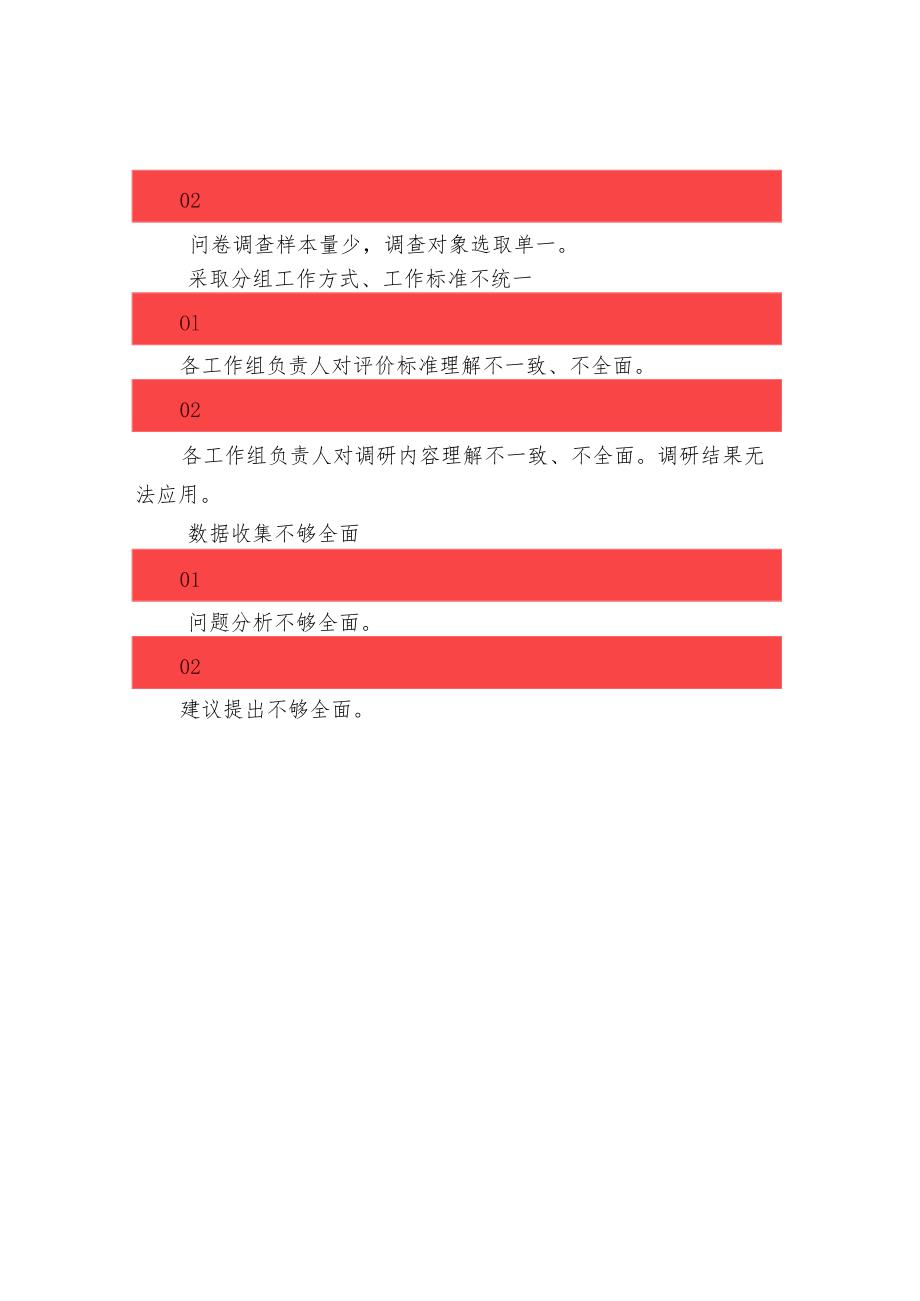 02

问卷调查样本量少，调查对象选取单一。

采取分组工作方式、工作标准不统一

01

各工作组负责人对评价标准理解不一致、不全面。

02

各工作组负责人对调研内容理解不一致、不全面。调研结果无法应用。

数据收集不够全面

01

问题分析不够全面。

02

建议提出不够全面。